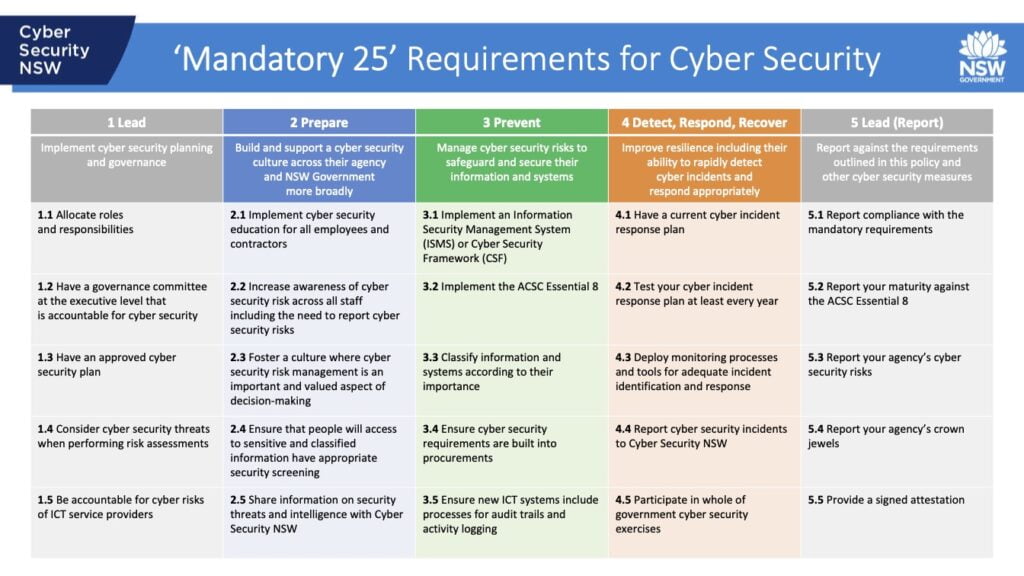 Cyber Security NSW

‘Mandatory 25’ Requirements for Cyber Security

NSW GOVERNMENT

| 1 Lead | 2 Prepare | 3 Prevent | 4 Detect, Respond, Recover | 5 Lead (Report) |
|---|---|---|---|---|
| Implement cyber security planning and governance | Build and support a cyber security culture across their agency and NSW Government more broadly | Manage cyber security risks to safeguard and secure their information and systems | Improve resilience including their ability to rapidly detect cyber incidents and respond appropriately | Report against the requirements outlined in this policy and other cyber security measures |
| **1.1** Allocate roles and responsibilities | **2.1** Implement cyber security education for all employees and contractors | **3.1** Implement an Information Security Management System (ISMS) or Cyber Security Framework (CSF) | **4.1** Have a current cyber incident response plan | **5.1** Report compliance with the mandatory requirements |
| **1.2** Have a governance committee at the executive level that is accountable for cyber security | **2.2** Increase awareness of cyber security risk across all staff including the need to report cyber security risks | **3.2** Implement the ACSC Essential 8 | **4.2** Test your cyber incident response plan at least every year | **5.2** Report your maturity against the ACSC Essential 8 |
| **1.3** Have an approved cyber security plan | **2.3** Foster a culture where cyber security risk management is an important and valued aspect of decision-making | **3.3** Classify information and systems according to their importance | **4.3** Deploy monitoring processes and tools for adequate incident identification and response | **5.3** Report your agency’s cyber security risks |
| **1.4** Consider cyber security threats when performing risk assessments | **2.4** Ensure that people will access to sensitive and classified information have appropriate security screening | **3.4** Ensure cyber security requirements are built into procurements | **4.4** Report cyber security incidents to Cyber Security NSW | **5.4** Report your agency’s crown jewels |
| **1.5** Be accountable for cyber risks of ICT service providers | **2.5** Share information on security threats and intelligence with Cyber Security NSW | **3.5** Ensure new ICT systems include processes for audit trails and activity logging | **4.5** Participate in whole of government cyber security exercises | **5.5** Provide a signed attestation |